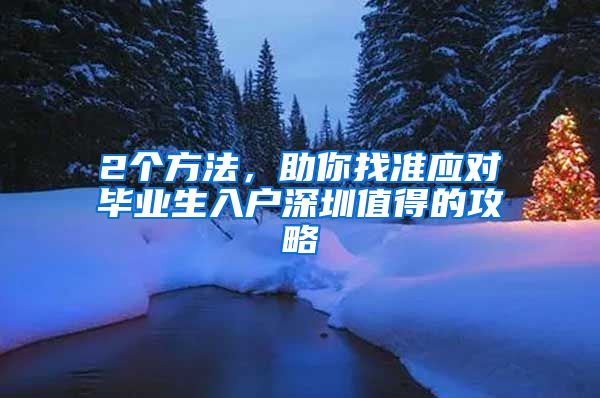 2个方法，助你找准应对毕业生入户深圳值得的攻略